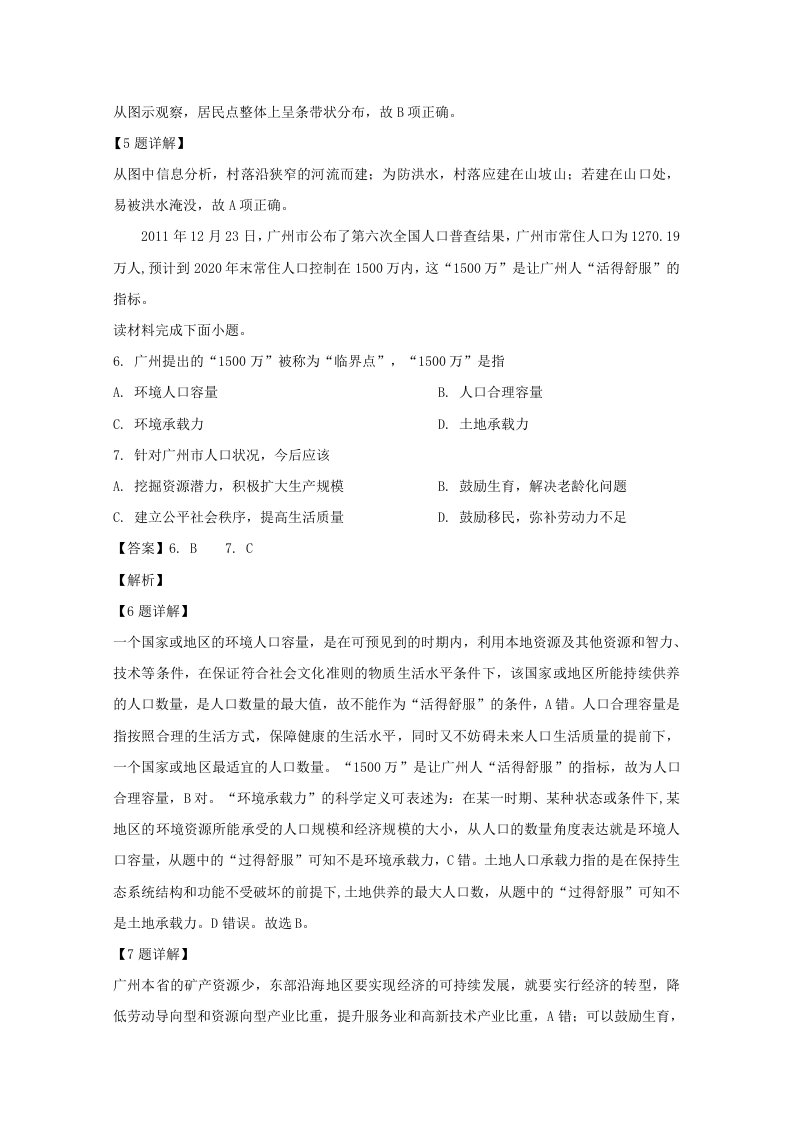 从图示观察，居民点整体上呈条带状分布，故B项正确。

【5题详解】

从图中信息分析，村落沿狭窄的河流而建；为防洪水，村落应建在山坡山；若建在山口处，易被洪水淹没，故A项正确。

2011年12月23日，广州市公布了第六次全国人口普查结果，广州市常住人口为1270.19万人，预计到2020年末常住人口控制在1500万内，这“1500万”是让广州人“活得舒服”的指标。

读材料完成下面小题。

6. 广州提出的“1500万”被称为“临界点”，“1500万”是指

A. 环境人口容量 B. 人口合理容量

C. 环境承载力 D. 土地承载力

7. 针对广州市人口状况，今后应该

A. 挖掘资源潜力，积极扩大生产规模 B. 鼓励生育，解决老龄化问题

C. 建立公平社会秩序，提高生活质量 D. 鼓励移民，弥补劳动力不足

【答案】6. B 7. C

【解析】

【6题详解】

一个国家或地区的环境人口容量，是在可预见到的时期内，利用本地资源及其他资源和智力、技术等条件，在保证符合社会文化准则的物质生活水平条件下，该国家或地区所能持续供养的人口数量，是人口数量的最大值，故不能作为“活得舒服”的条件，A错。人口合理容量是指按照合理的生活方式，保障健康的生活水平，同时又不妨碍未来人口生活质量的提前下，一个国家或地区最适宜的人口数量。“1500万”是让广州人“活得舒服”的指标，故为人口合理容量，B对。“环境承载力”的科学定义可表述为：在某一时期、某种状态或条件下,某地区的环境资源所能承受的人口规模和经济规模的大小，从人口的数量角度表达就是环境人口容量，从题中的“过得舒服”可知不是环境承载力，C错。土地人口承载力指的是在保持生态系统结构和功能不受破坏的前提下,土地供养的最大人口数，从题中的“过得舒服”可知不是土地承载力。D错误。故选B。

【7题详解】

广州本省的矿产资源少，东部沿海地区要实现经济的可持续发展，就要实行经济的转型，降低劳动导向型和资源向型产业比重，提升服务业和高新技术产业比重，A错；可以鼓励生育，